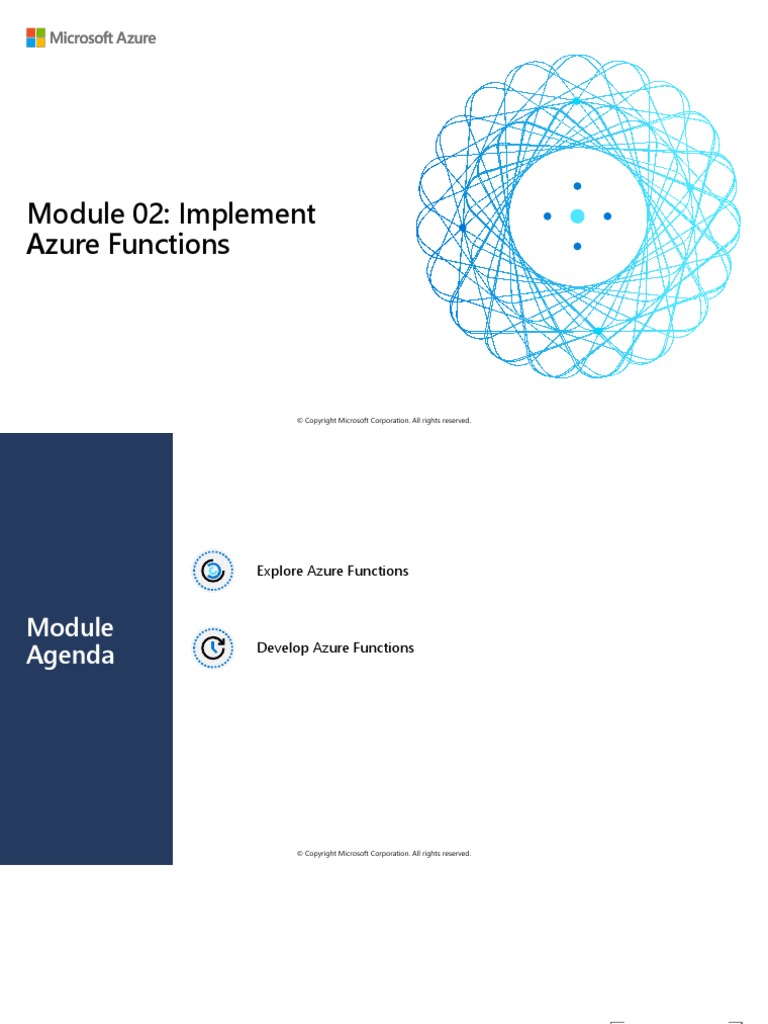 Microsoft Azure

Module 02: Implement Azure Functions

© Copyright Microsoft Corporation. All rights reserved.

Module Agenda

Explore Azure Functions

Develop Azure Functions

© Copyright Microsoft Corporation. All rights reserved.